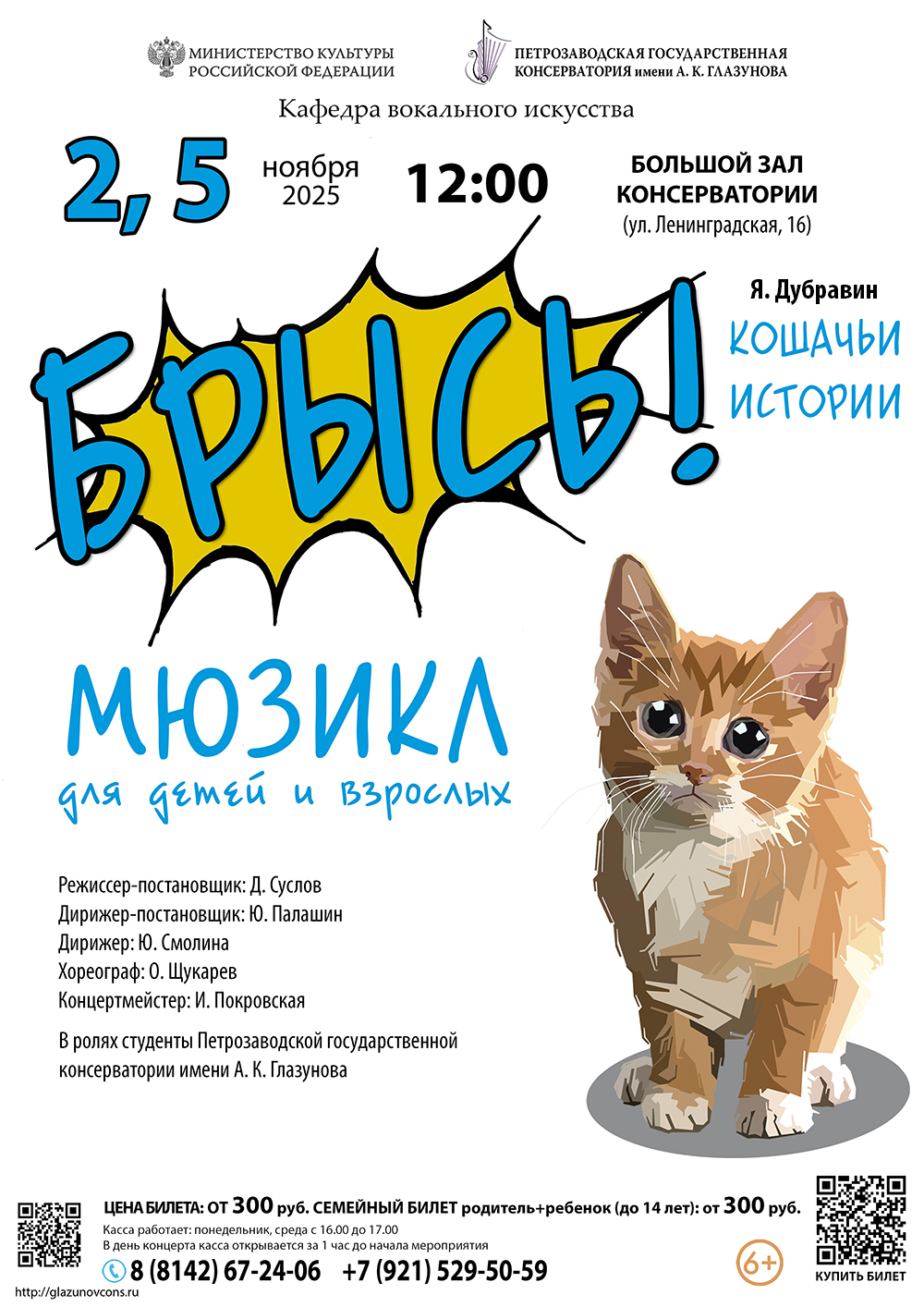 МИНИСТЕРСТВО КУЛЬТУРЫ
РОССИЙСКОЙ ФЕДЕРАЦИИ

ПЕТРОЗАВОДСКАЯ ГОСУДАРСТВЕННАЯ
КОНСЕРВАТОРИЯ имени А. К. ГЛАЗУНОВА

Кафедра вокального искусства

2, 5 ноября 2025 12:00

БОЛЬШОЙ ЗАЛ
КОНСЕРВАТОРИИ
(ул. Ленинградская, 16)

Я. Дубравин
КОШАЧЬИ
ИСТОРИИ

БРЫСЬ!

МЮЗИКЛ
для детей и взрослых

Режиссер-постановщик: Д. Суслов
Дирижер-постановщик: Ю. Палашин
Дирижер: Ю. Смолина
Хореограф: О. Щукарев
Концертмейстер: И. Покровская

В ролях студенты Петрозаводской государственной консерватории имени А. К. Глазунова

ЦЕНА БИЛЕТА: ОТ 300 руб. СЕМЕЙНЫЙ БИЛЕТ родитель+ребенок (до 14 лет): от 300 руб.
Касса работает: понедельник, среда с 16.00 до 17.00
В день концерта касса открывается за 1 час до начала мероприятия
8 (8142) 67-24-06 +7 (921) 529-50-59

6+

КУПИТЬ БИЛЕТ

http://glazunovcons.ru